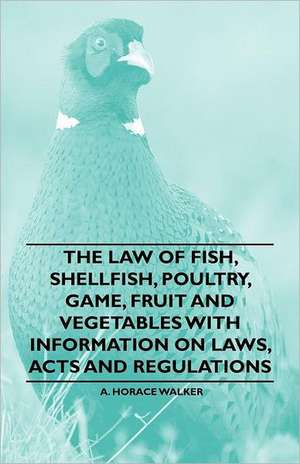 THE LAW OF FISH, SHELLFISH, POULTRY, GAME, FRUIT AND VEGETABLES WITH INFORMATION ON LAWS, ACTS AND REGULATIONS

A. HORACE WALKER